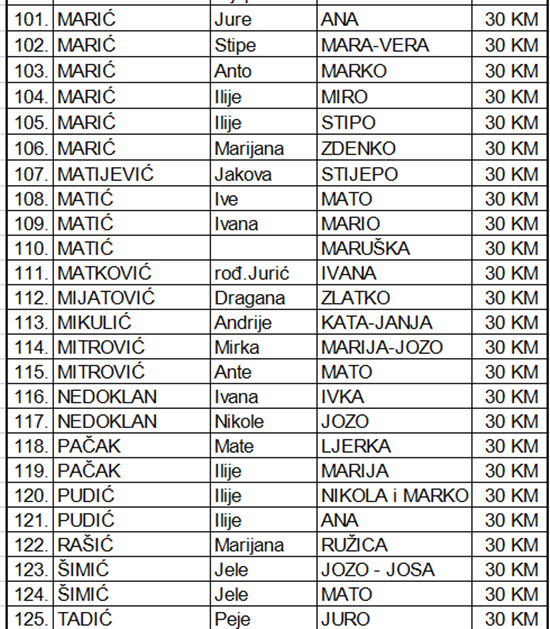 | | | | | |
|---|---|---|---|---|
| 101. | MARIĆ | Jure | ANA | 30 KM |
| 102. | MARIĆ | Stipe | MARA-VERA | 30 KM |
| 103. | MARIĆ | Anto | MARKO | 30 KM |
| 104. | MARIĆ | Ilije | MIRO | 30 KM |
| 105. | MARIĆ | Ilije | STIPO | 30 KM |
| 106. | MARIĆ | Marijana | ZDENKO | 30 KM |
| 107. | MATIJEVIĆ | Jakova | STIJEPO | 30 KM |
| 108. | MATIĆ | Ive | MATO | 30 KM |
| 109. | MATIĆ | Ivana | MARIO | 30 KM |
| 110. | MATIĆ | | MARUŠKA | 30 KM |
| 111. | MATKOVIĆ | rođ.Jurić | IVANA | 30 KM |
| 112. | MIJATOVIĆ | Dragana | ZLATKO | 30 KM |
| 113. | MIKULIĆ | Andrije | KATA-JANJA | 30 KM |
| 114. | MITROVIĆ | Mirka | MARIJA-JOZO | 30 KM |
| 115. | MITROVIĆ | Ante | MATO | 30 KM |
| 116. | NEDOKLAN | Ivana | IVKA | 30 KM |
| 117. | NEDOKLAN | Nikole | JOZO | 30 KM |
| 118. | PAČAK | Mate | LJERKA | 30 KM |
| 119. | PAČAK | Ilije | MARIJA | 30 KM |
| 120. | PUDIĆ | Ilije | NIKOLA i MARKO | 30 KM |
| 121. | PUDIĆ | Ilije | ANA | 30 KM |
| 122. | RAŠIĆ | Marijana | RUŽICA | 30 KM |
| 123. | ŠIMIĆ | Jele | JOZO - JOSA | 30 KM |
| 124. | ŠIMIĆ | Jele | MATO | 30 KM |
| 125. | TADIĆ | Peje | JURO | 30 KM |